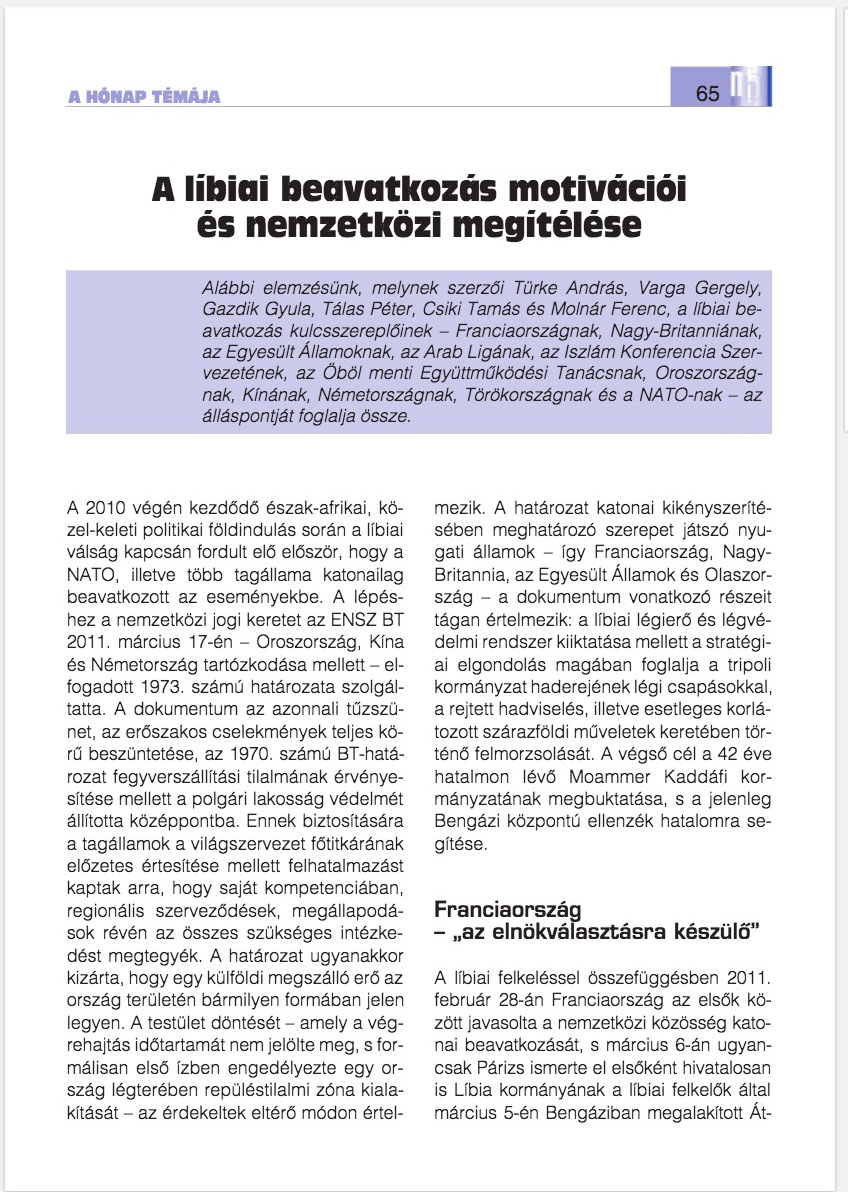 A HÓNAP TÉMÁJA

65

A líbiai beavatkozás motivációi és nemzetközi megítélése

Alábbi elemzésünk, melynek szerzői Türke András, Varga Gergely, Gazdik Gyula, Tálas Péter, Csiki Tamás és Molnár Ferenc, a líbiai beavatkozás kulcsszereplőinek – Franciaországnak, Nagy-Britanniának, az Egyesült Államoknak, az Arab Ligának, az Iszlám Konferencia Szervezetének, az Öböl menti Együttműködési Tanácsnak, Oroszországnak, Kínának, Németországnak, Törökországnak és a NATO-nak – az álláspontját foglalja össze.

A 2010 végén kezdődő észak-afrikai, közel-keleti politikai földindulás során a líbiai válság kapcsán fordult elő először, hogy a NATO, illetve több tagállama katonailag beavatkozott az eseményekbe. A lépéshez a nemzetközi jogi keretet az ENSZ BT 2011. március 17-én – Oroszország, Kína és Németország tartózkodása mellett – elfogadott 1973. számú határozata szolgáltatta. A dokumentum az azonnali tűzszünet, az erőszakos cselekmények teljes körű beszüntetése, az 1970. számú BT-határozat fegyverszállítási tilalmának érvényesítése mellett a polgári lakosság védelmét állította középpontba. Ennek biztosítására a tagállamok a világszervezet főtitkárának előzetes értesítése mellett felhatalmazást kaptak arra, hogy saját kompetenciában, regionális szerveződések, megállapodások révén az összes szükséges intézkedést megtegyék. A határozat ugyanakkor kizárta, hogy egy külföldi megszálló erő az ország területén bármilyen formában jelen legyen. A testület döntését – amely a végrehajtás időtartamát nem jelölte meg, s formálisan első ízben engedélyezte egy ország légterében repüléstilalmi zóna kialakítását – az érdekeltek eltérő módon értelmezik. A határozat katonai kikényszerítésében meghatározó szerepet játszó nyugati államok – így Franciaország, Nagy-Britannia, az Egyesült Államok és Olaszország – a dokumentum vonatkozó részeit tágan értelmezik: a líbiai légierő és légvédelmi rendszer kiiktatása mellett a stratégiai elgondolás magában foglalja a tripoli kormányzat haderejének légi csapásokkal, a rejtett hadviselés, illetve esetleges korlátozott szárazföldi műveletek keretében történő felmorzsolását. A végső cél a 42 éve hatalmon lévő Moammer Kaddáfi kormányzatának megbuktatása, s a jelenleg Bengázi központú ellenzék hatalomra segítése.

Franciaország – „az elnökválasztásra készülő"

A líbiai felkeléssel összefüggésben 2011. február 28-án Franciaország az elsők között javasolta a nemzetközi közösség katonai beavatkozását, s március 6-án ugyancsak Párizs ismerte el elsőként hivatalosan is Líbia kormányának a líbiai felkelők által március 5-én Bengáziban megalakított Át-